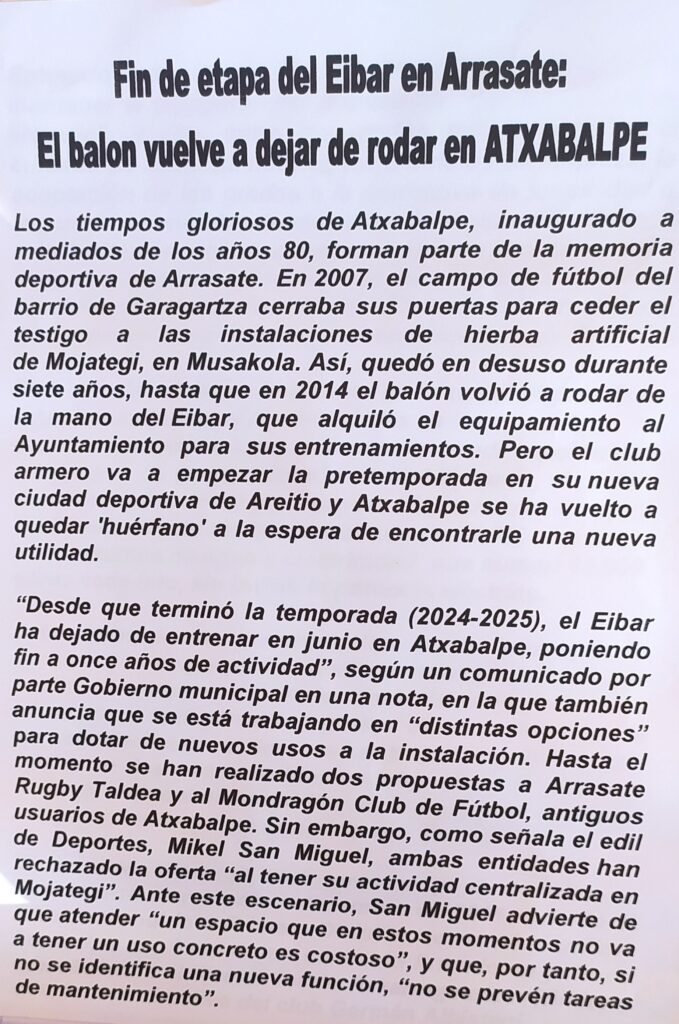 Fin de etapa del Eibar en Arrasate:
El balon vuelve a dejar de rodar en ATXABALPE

Los tiempos gloriosos de Atxabalpe, inaugurado a mediados de los años 80, forman parte de la memoria deportiva de Arrasate. En 2007, el campo de fútbol del barrio de Garagartza cerraba sus puertas para ceder el testigo a las instalaciones de hierba artificial de Mojategi, en Musakola. Así, quedó en desuso durante siete años, hasta que en 2014 el balón volvió a rodar de la mano del Eibar, que alquiló el equipamiento al Ayuntamiento para sus entrenamientos. Pero el club armero va a empezar la pretemporada en su nueva ciudad deportiva de Areitio y Atxabalpe se ha vuelto a quedar 'huérfano' a la espera de encontrarle una nueva utilidad.

"Desde que terminó la temporada (2024-2025), el Eibar ha dejado de entrenar en junio en Atxabalpe, poniendo fin a once años de actividad", según un comunicado por parte Gobierno municipal en una nota, en la que también anuncia que se está trabajando en "distintas opciones" para dotar de nuevos usos a la instalación. Hasta el momento se han realizado dos propuestas a Arrasate Rugby Taldea y al Mondragón Club de Fútbol, antiguos usuarios de Atxabalpe. Sin embargo, como señala el edil de Deportes, Mikel San Miguel, ambas entidades han rechazado la oferta "al tener su actividad centralizada en Mojategi". Ante este escenario, San Miguel advierte de que atender "un espacio que en estos momentos no va a tener un uso concreto es costoso", y que, por tanto, si no se identifica una nueva función, "no se prevén tareas de mantenimiento".